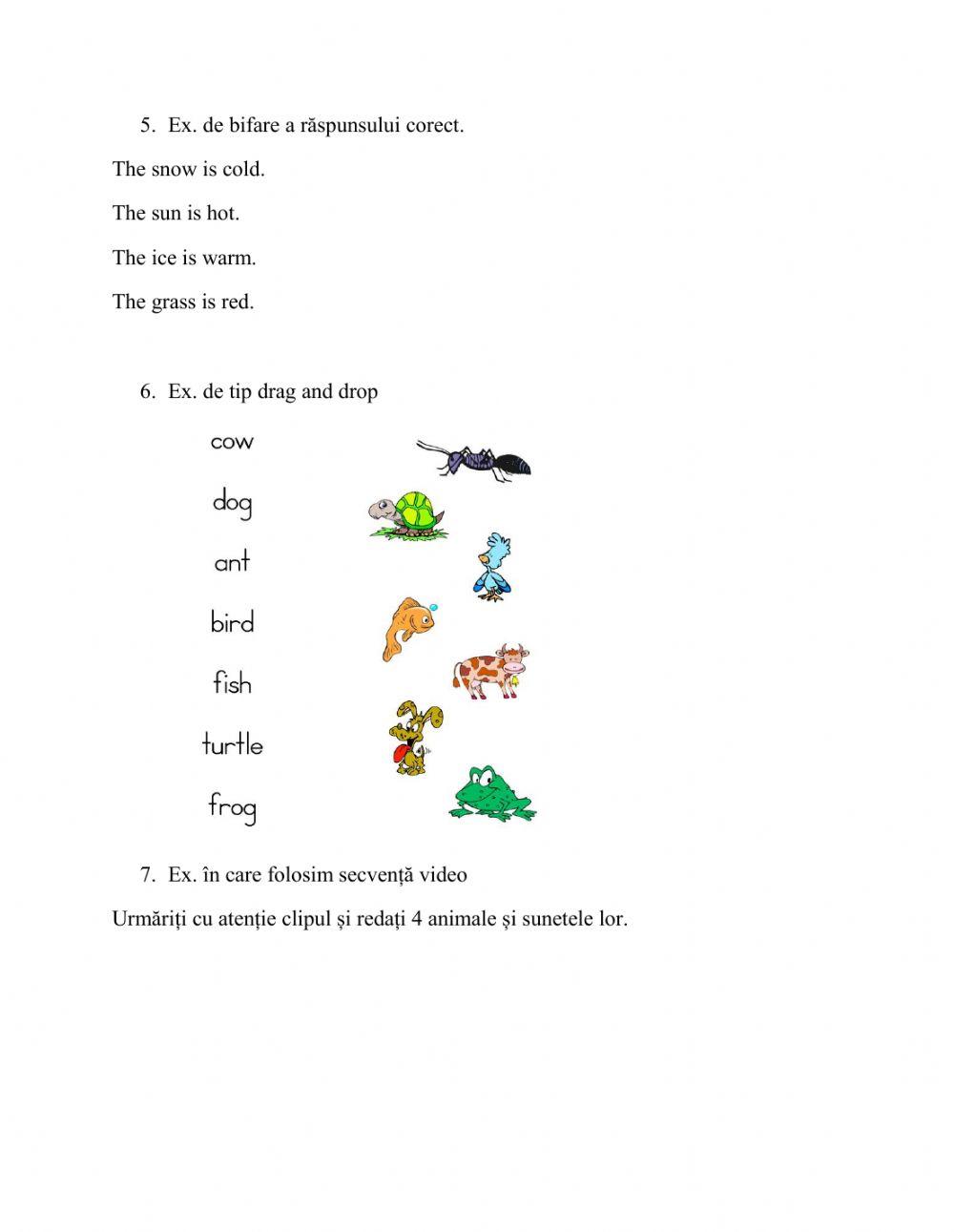 5. Ex. de bifare a răspunsului corect.

The snow is cold.

The sun is hot.

The ice is warm.

The grass is red.

6. Ex. de tip drag and drop

cow

dog

ant

bird

fish

turtle

frog

7. Ex. în care folosim secvență video

Urmăriți cu atenție clipul și redați 4 animale și sunetele lor.